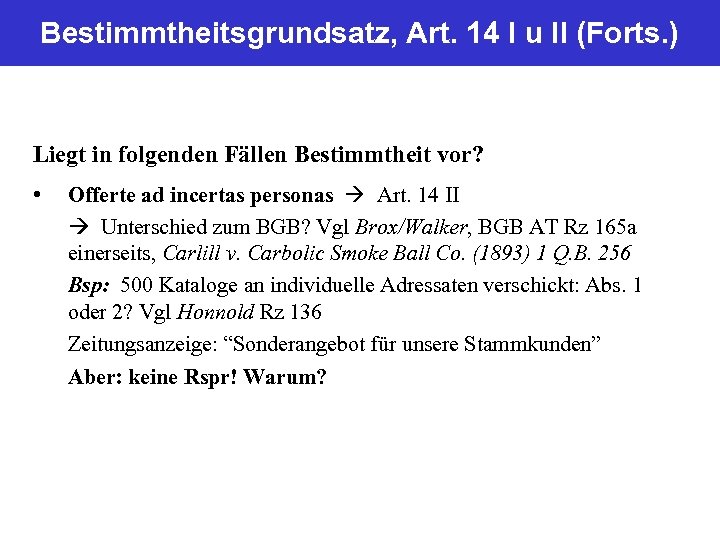 Bestimmtheitsgrundsatz, Art. 14 I u II (Forts.)

Liegt in folgenden Fällen Bestimmtheit vor?

• Offerte ad incertas personas → Art. 14 II

→ Unterschied zum BGB? Vgl Brox/Walker, BGB AT Rz 165a einerseits, Carlill v. Carbolic Smoke Ball Co. (1893) 1 Q.B. 256

Bsp: 500 Kataloge an individuelle Adressaten verschickt: Abs. 1 oder 2? Vgl Honnold Rz 136

Zeitungsanzeige: "Sonderangebot für unsere Stammkunden"

Aber: keine Rspr! Warum?